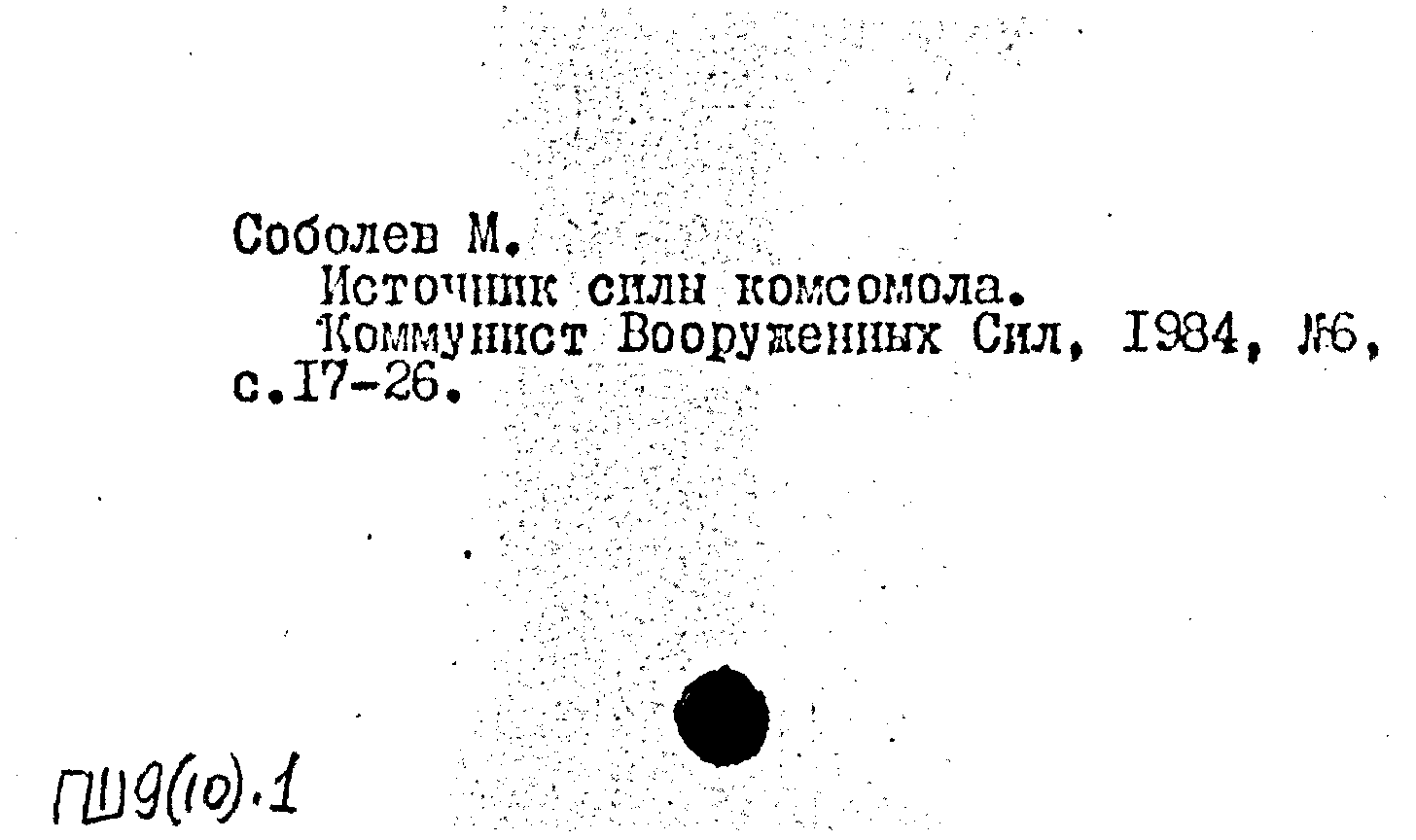 Соболев М.
Источник силы комсомола.
Коммунист Вооруженных Сил, I984, №6, с.I7-26.

ПШ9(10).1